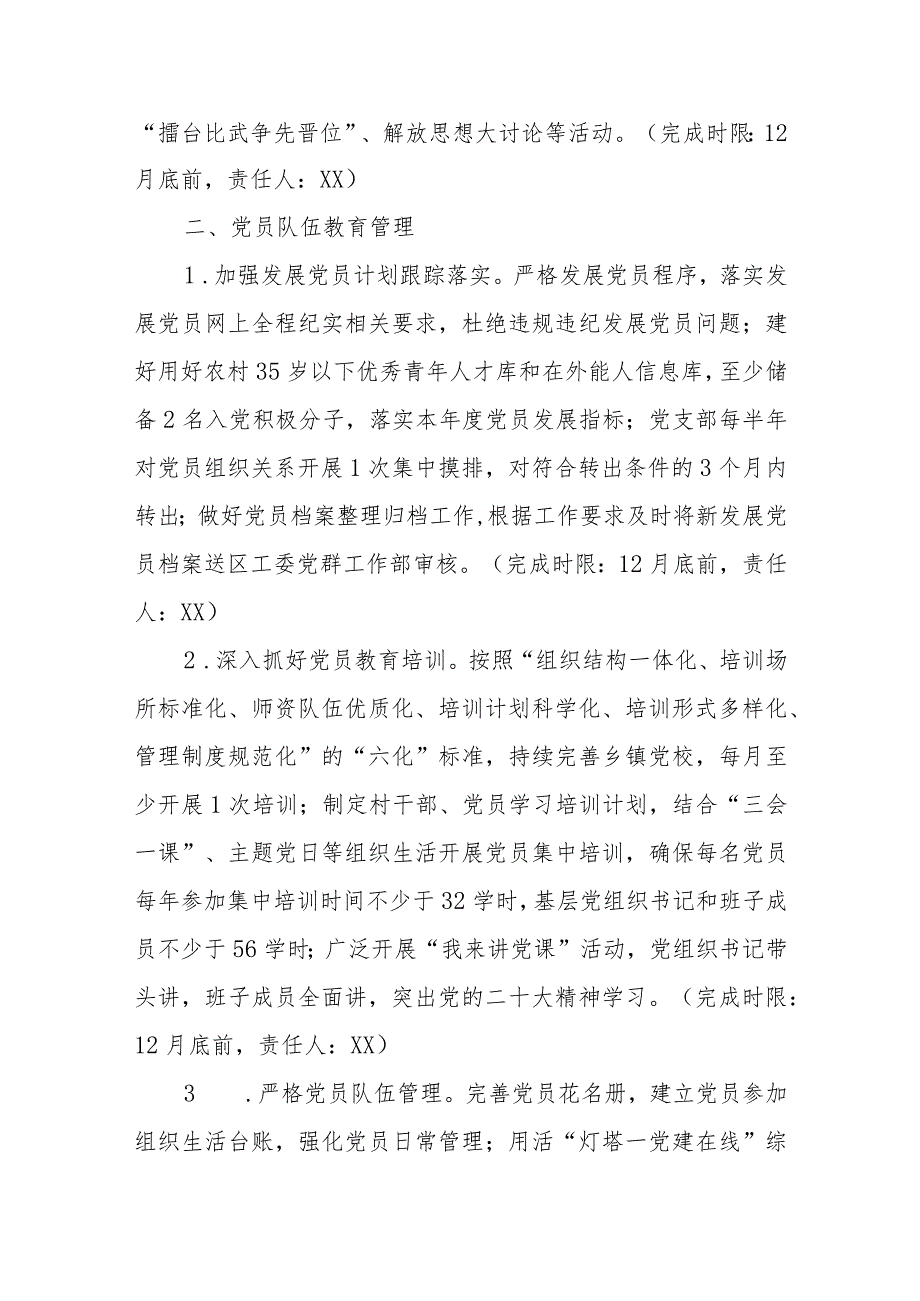 “擂台比武争先晋位”、解放思想大讨论等活动。（完成时限:12月底前，责任人：XX）

二、党员队伍教育管理

1.加强发展党员计划跟踪落实。严格发展党员程序，落实发展党员网上全程纪实相关要求，杜绝违规违纪发展党员问题；建好用好农村35岁以下优秀青年人才库和在外能人信息库，至少储备2名入党积极分子，落实本年度党员发展指标；党支部每半年对党员组织关系开展1次集中摸排，对符合转出条件的3个月内转出；做好党员档案整理归档工作，根据工作要求及时将新发展党员档案送区工委党群工作部审核。（完成时限：12月底前，责任人：XX）

2.深入抓好党员教育培训。按照“组织结构一体化、培训场所标准化、师资队伍优质化、培训计划科学化、培训形式多样化、管理制度规范化”的“六化”标准，持续完善乡镇党校，每月至少开展1次培训；制定村干部、党员学习培训计划，结合“三会一课”、主题党日等组织生活开展党员集中培训，确保每名党员每年参加集中培训时间不少于32学时，基层党组织书记和班子成员不少于56学时；广泛开展“我来讲党课”活动，党组织书记带头讲，班子成员全面讲，突出党的二十大精神学习。（完成时限：12月底前，责任人：XX）

3 .严格党员队伍管理。完善党员花名册，建立党员参加组织生活台账，强化党员日常管理；用活“灯塔一党建在线”综